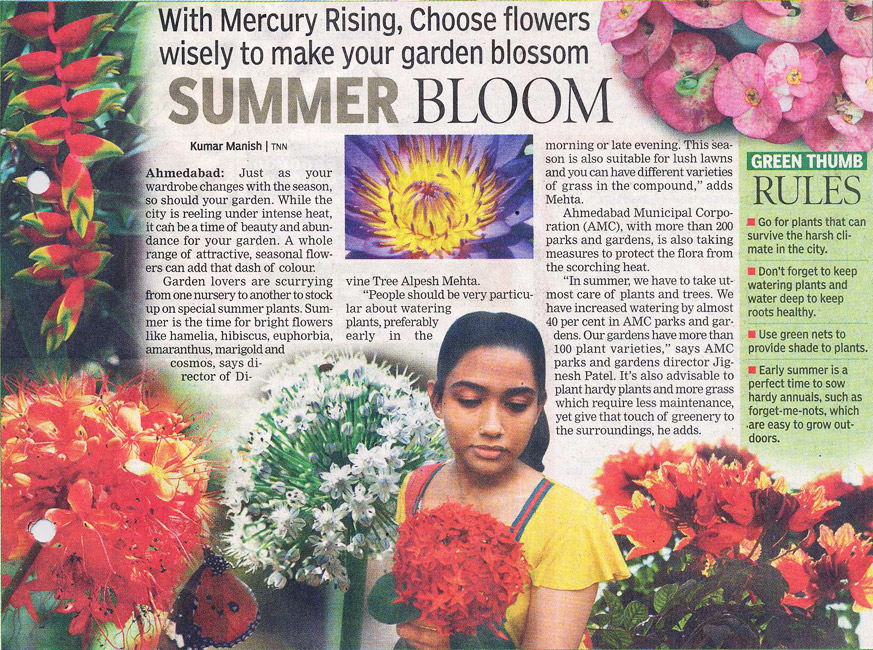 With Mercury Rising, Choose flowers wisely to make your garden blossom

SUMMER BLOOM

Kumar Manish | TNN

Ahmedabad: Just as your wardrobe changes with the season, so should your garden. While the city is reeling under intense heat, it can be a time of beauty and abundance for your garden. A whole range of attractive, seasonal flowers can add that dash of colour.

Garden lovers are scurrying from one nursery to another to stock up on special summer plants. Summer is the time for bright flowers like hamelia, hibiscus, euphorbia, amaranthus, marigold and cosmos, says director of Divine Tree Alpesh Mehta.

"People should be very particular about watering plants, preferably early in the morning or late evening. This season is also suitable for lush lawns and you can have different varieties of grass in the compound," adds Mehta.

Ahmedabad Municipal Corporation (AMC), with more than 200 parks and gardens, is also taking measures to protect the flora from the scorching heat.

"In summer, we have to take utmost care of plants and trees. We have increased watering by almost 40 per cent in AMC parks and gardens. Our gardens have more than 100 plant varieties," says AMC parks and gardens director Jignesh Patel. It's also advisable to plant hardy plants and more grass which require less maintenance, yet give that touch of greenery to the surroundings, he adds.

GREEN THUMB RULES

Go for plants that can survive the harsh climate in the city.

Don't forget to keep watering plants and water deep to keep roots healthy.

Use green nets to provide shade to plants.

Early summer is a perfect time to sow hardy annuals, such as forget-me-nots, which are easy to grow outdoors.